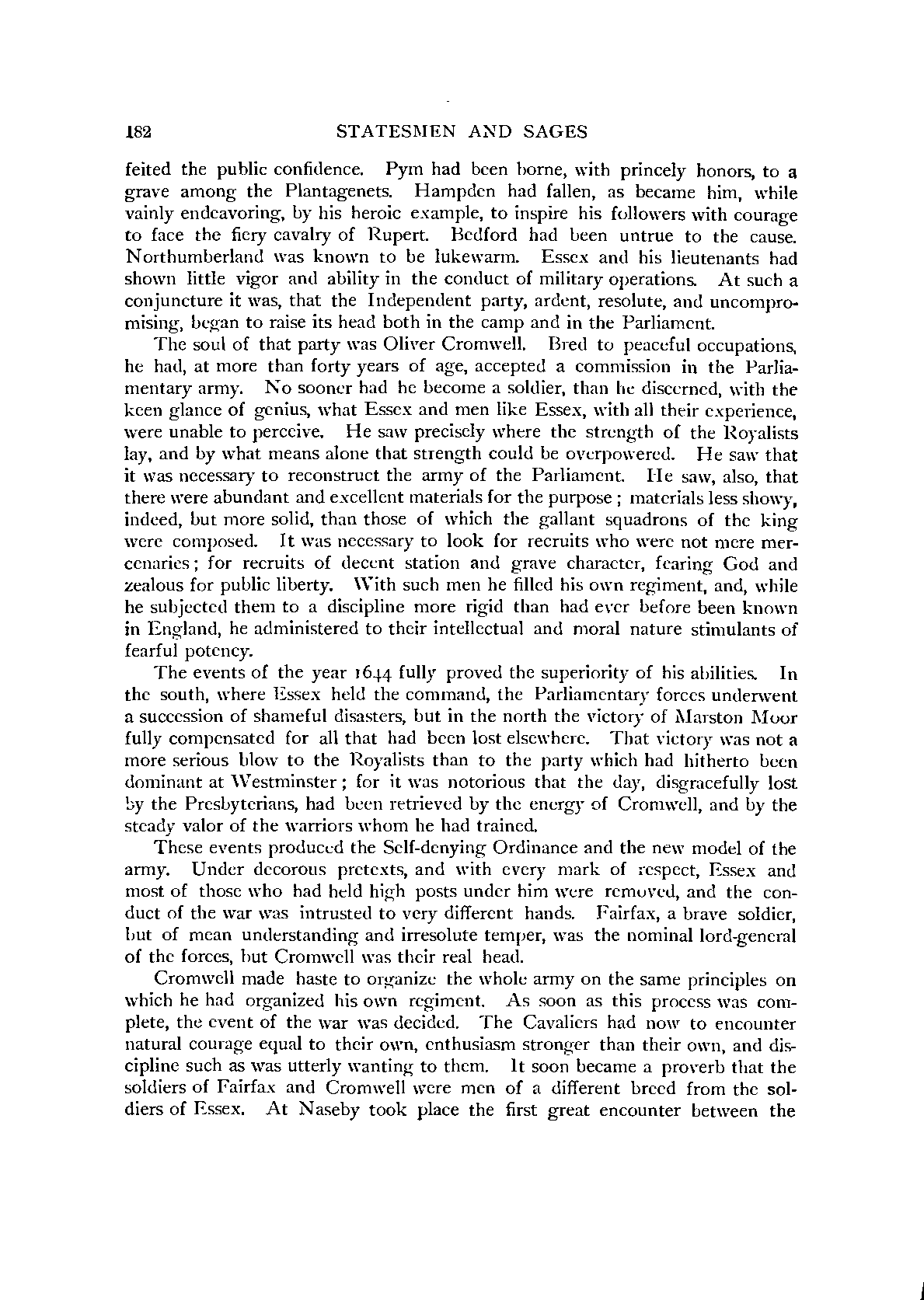 182 STATESMEN AND SAGES

feited the public confidence. Pym had been borne, with princely honors, to a grave among the Plantagenets. Hampden had fallen, as became him, while vainly endeavoring, by his heroic example, to inspire his followers with courage to face the fiery cavalry of Rupert. Bedford had been untrue to the cause. Northumberland was known to be lukewarm. Essex and his lieutenants had shown little vigor and ability in the conduct of military operations. At such a conjuncture it was, that the Independent party, ardent, resolute, and uncompromising, began to raise its head both in the camp and in the Parliament.

The soul of that party was Oliver Cromwell. Bred to peaceful occupations, he had, at more than forty years of age, accepted a commission in the Parliamentary army. No sooner had he become a soldier, than he discerned, with the keen glance of genius, what Essex and men like Essex, with all their experience, were unable to perceive. He saw precisely where the strength of the Royalists lay, and by what means alone that strength could be overpowered. He saw that it was necessary to reconstruct the army of the Parliament. He saw, also, that there were abundant and excellent materials for the purpose; materials less showy, indeed, but more solid, than those of which the gallant squadrons of the king were composed. It was necessary to look for recruits who were not mere mercenaries; for recruits of decent station and grave character, fearing God and zealous for public liberty. With such men he filled his own regiment, and, while he subjected them to a discipline more rigid than had ever before been known in England, he administered to their intellectual and moral nature stimulants of fearful potency.

The events of the year 1644 fully proved the superiority of his abilities. In the south, where Essex held the command, the Parliamentary forces underwent a succession of shameful disasters, but in the north the victory of Marston Moor fully compensated for all that had been lost elsewhere. That victory was not a more serious blow to the Royalists than to the party which had hitherto been dominant at Westminster; for it was notorious that the day, disgracefully lost by the Presbyterians, had been retrieved by the energy of Cromwell, and by the steady valor of the warriors whom he had trained.

These events produced the Self-denying Ordinance and the new model of the army. Under decorous pretexts, and with every mark of respect, Essex and most of those who had held high posts under him were removed, and the conduct of the war was intrusted to very different hands. Fairfax, a brave soldier, but of mean understanding and irresolute temper, was the nominal lord-general of the forces, but Cromwell was their real head.

Cromwell made haste to organize the whole army on the same principles on which he had organized his own regiment. As soon as this process was complete, the event of the war was decided. The Cavaliers had now to encounter natural courage equal to their own, enthusiasm stronger than their own, and discipline such as was utterly wanting to them. It soon became a proverb that the soldiers of Fairfax and Cromwell were men of a different breed from the soldiers of Essex. At Naseby took place the first great encounter between the